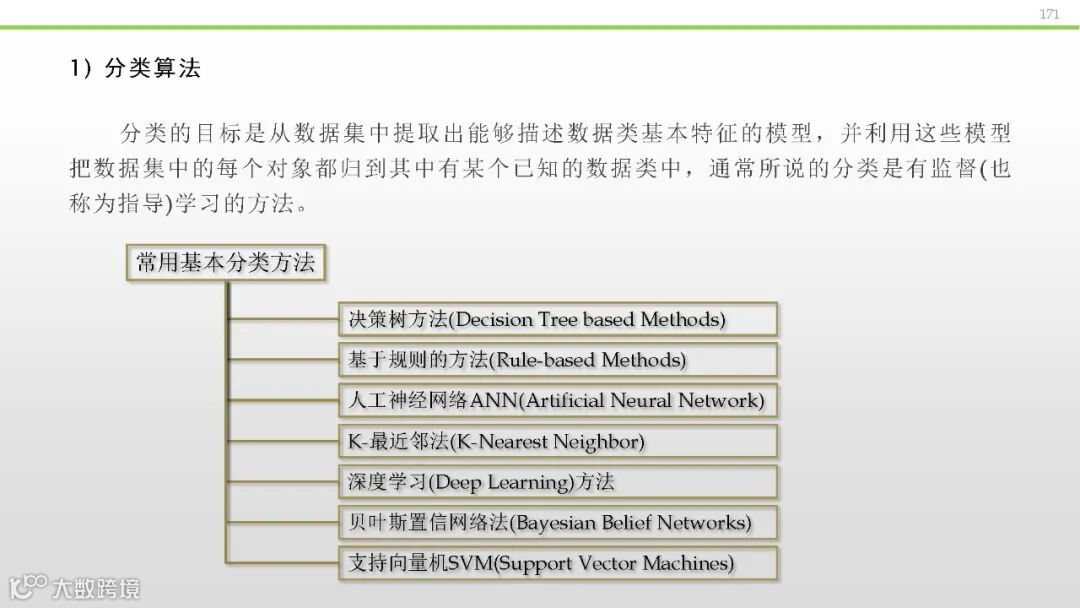 171

1）分类算法

分类的目标是从数据集中提取出能够描述数据类基本特征的模型，并利用这些模型把数据集中的每个对象都归到其中有某个已知的数据类中，通常所说的分类是有监督(也称为指导)学习的方法。

常用基本分类方法

决策树方法(Decision Tree based Methods)

基于规则的方法(Rule-based Methods)

人工神经网络ANN(Artificial Neural Network)

K-最近邻法(K-Nearest Neighbor)

深度学习(Deep Learning)方法

贝叶斯置信网络法(Bayesian Belief Networks)

支持向量机SVM(Support Vector Machines)

大数跨境